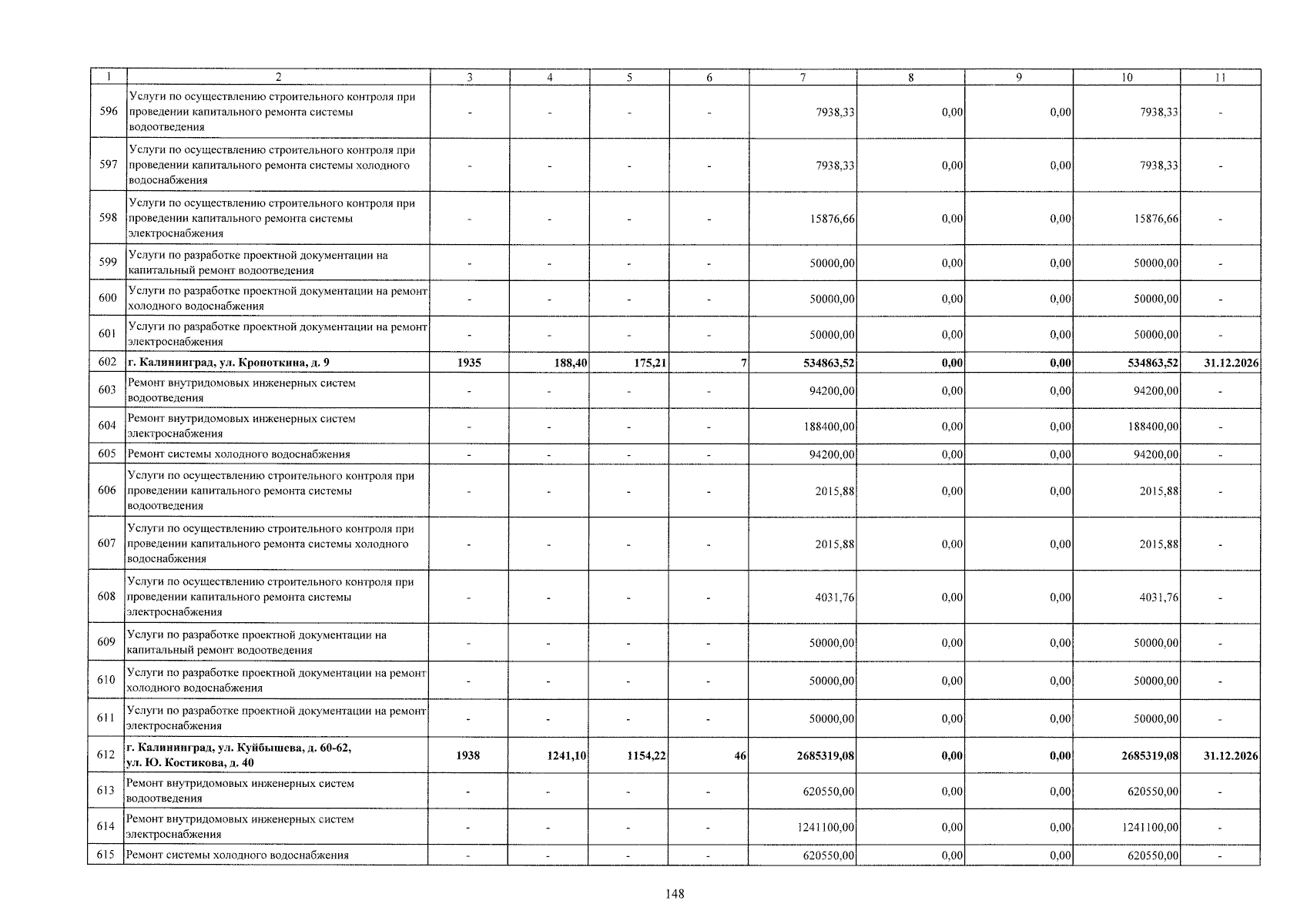 | 1 | 2 | 3 | 4 | 5 | 6 | 7 | 8 | 9 | 10 | 11 |
|---|---|---|---|---|---|---|---|---|---|---|
| 596 | Услуги по осуществлению строительного контроля при проведении капитального ремонта системы водоотведения | - | - | - | - | 7938,33 | 0,00 | 0,00 | 7938,33 | - |
| 597 | Услуги по осуществлению строительного контроля при проведении капитального ремонта системы холодного водоснабжения | - | - | - | - | 7938,33 | 0,00 | 0,00 | 7938,33 | - |
| 598 | Услуги по осуществлению строительного контроля при проведении капитального ремонта системы электроснабжения | - | - | - | - | 15876,66 | 0,00 | 0,00 | 15876,66 | - |
| 599 | Услуги по разработке проектной документации на капитальный ремонт водоотведения | - | - | - | - | 50000,00 | 0,00 | 0,00 | 50000,00 | - |
| 600 | Услуги по разработке проектной документации на ремонт холодного водоснабжения | - | - | - | - | 50000,00 | 0,00 | 0,00 | 50000,00 | - |
| 601 | Услуги по разработке проектной документации на ремонт электроснабжения | - | - | - | - | 50000,00 | 0,00 | 0,00 | 50000,00 | - |
| 602 | г. Калининград, ул. Кропоткина, д. 9 | 1935 | 188,40 | 175,21 | 7 | 534863,52 | 0,00 | 0,00 | 534863,52 | 31.12.2026 |
| 603 | Ремонт внутридомовых инженерных систем водоотведения | - | - | - | - | 94200,00 | 0,00 | 0,00 | 94200,00 | - |
| 604 | Ремонт внутридомовых инженерных систем электроснабжения | - | - | - | - | 188400,00 | 0,00 | 0,00 | 188400,00 | - |
| 605 | Ремонт системы холодного водоснабжения | - | - | - | - | 94200,00 | 0,00 | 0,00 | 94200,00 | - |
| 606 | Услуги по осуществлению строительного контроля при проведении капитального ремонта системы водоотведения | - | - | - | - | 2015,88 | 0,00 | 0,00 | 2015,88 | - |
| 607 | Услуги по осуществлению строительного контроля при проведении капитального ремонта системы холодного водоснабжения | - | - | - | - | 2015,88 | 0,00 | 0,00 | 2015,88 | - |
| 608 | Услуги по осуществлению строительного контроля при проведении капитального ремонта системы электроснабжения | - | - | - | - | 4031,76 | 0,00 | 0,00 | 4031,76 | - |
| 609 | Услуги по разработке проектной документации на капитальный ремонт водоотведения | - | - | - | - | 50000,00 | 0,00 | 0,00 | 50000,00 | - |
| 610 | Услуги по разработке проектной документации на ремонт холодного водоснабжения | - | - | - | - | 50000,00 | 0,00 | 0,00 | 50000,00 | - |
| 611 | Услуги по разработке проектной документации на ремонт электроснабжения | - | - | - | - | 50000,00 | 0,00 | 0,00 | 50000,00 | - |
| 612 | г. Калининград, ул. Куйбышева, д. 60-62, ул. Ю. Костикова, д. 40 | 1938 | 1241,10 | 1154,22 | 46 | 2685319,08 | 0,00 | 0,00 | 2685319,08 | 31.12.2026 |
| 613 | Ремонт внутридомовых инженерных систем водоотведения | - | - | - | - | 620550,00 | 0,00 | 0,00 | 620550,00 | - |
| 614 | Ремонт внутридомовых инженерных систем электроснабжения | - | - | - | - | 1241100,00 | 0,00 | 0,00 | 1241100,00 | - |
| 615 | Ремонт системы холодного водоснабжения | - | - | - | - | 620550,00 | 0,00 | 0,00 | 620550,00 | - |

148